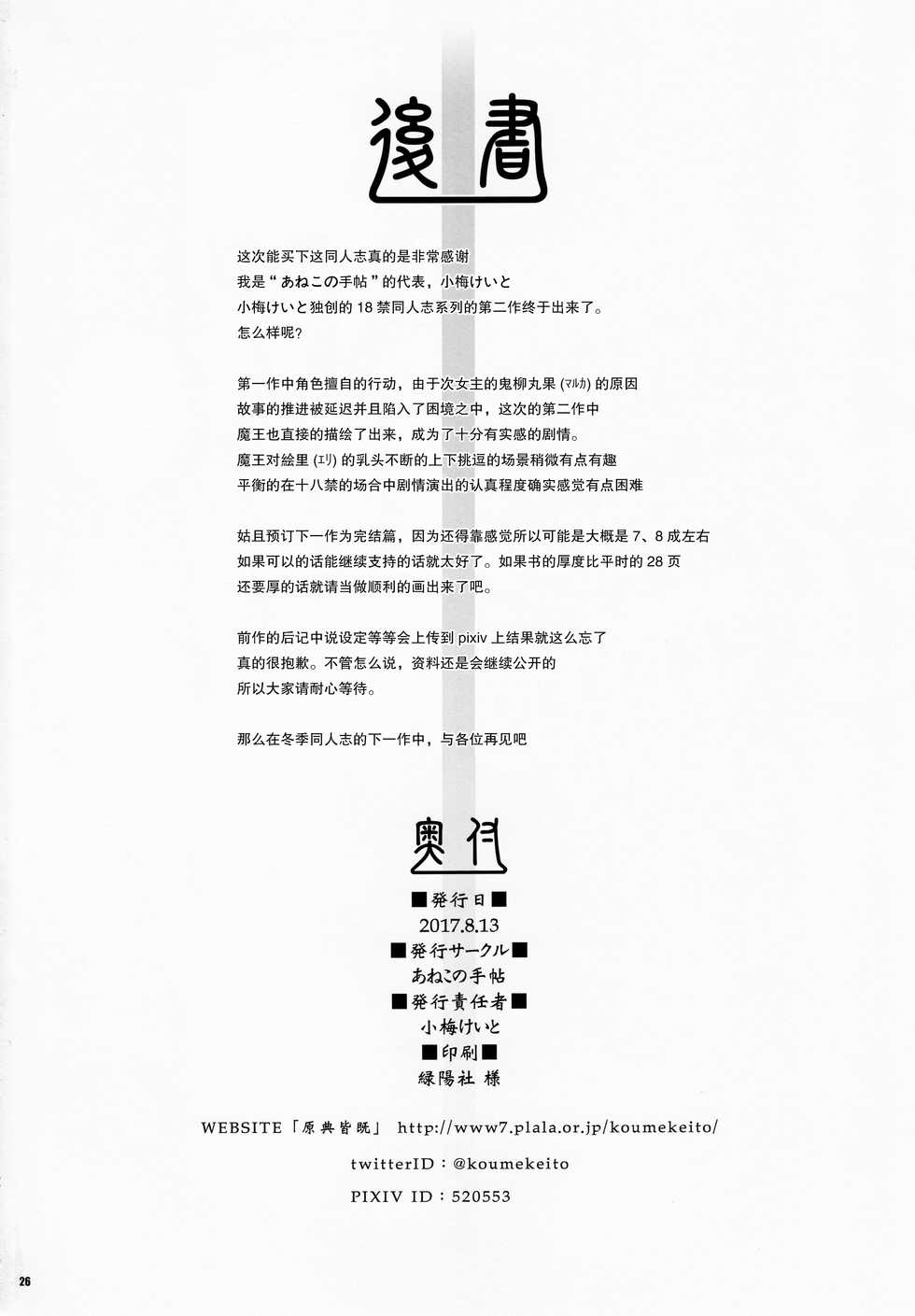 後書

这次能买下这同人志真的是非常感谢
我是“あねこの手帖”的代表，小梅けいと
小梅けいと独创的 18 禁同人志系列的第二作终于出来了。
怎么样呢?

第一作中角色擅自的行动，由于次女主的鬼柳丸果 (マルカ) 的原因
故事的推进被延迟并且陷入了困境之中，这次的第二作中
魔王也直接的描绘了出来，成为了十分有实感的剧情。
魔王对絵里 (エリ) 的乳头不断的上下挑逗的场景稍微有点有趣
平衡的在十八禁的场合中剧情演出的认真程度确实感觉有点困难

姑且预订下一作为完结篇，因为还得靠感觉所以可能是大概是 7、8 成左右
如果可以的话能继续支持的话就太好了。如果书的厚度比平时的 28 页
还要厚的话就请当做顺利的画出来了吧。

前作的后记中说设定等等会上传到 pixiv 上结果就这么忘了
真的很抱歉。不管怎么说，资料还是会继续公开的
所以大家请耐心等待。

那么在冬季同人志的下一作中，与各位再见吧

奥付
■発行日■
2017.8.13
■発行サークル■
あねこの手帖
■発行責任者■
小梅けいと
■印刷■
緑陽社 様

WEBSITE「原典皆既」 http://www7.plala.or.jp/koumekeito/
twitterID：@koumekeito
PIXIV ID：520553

26